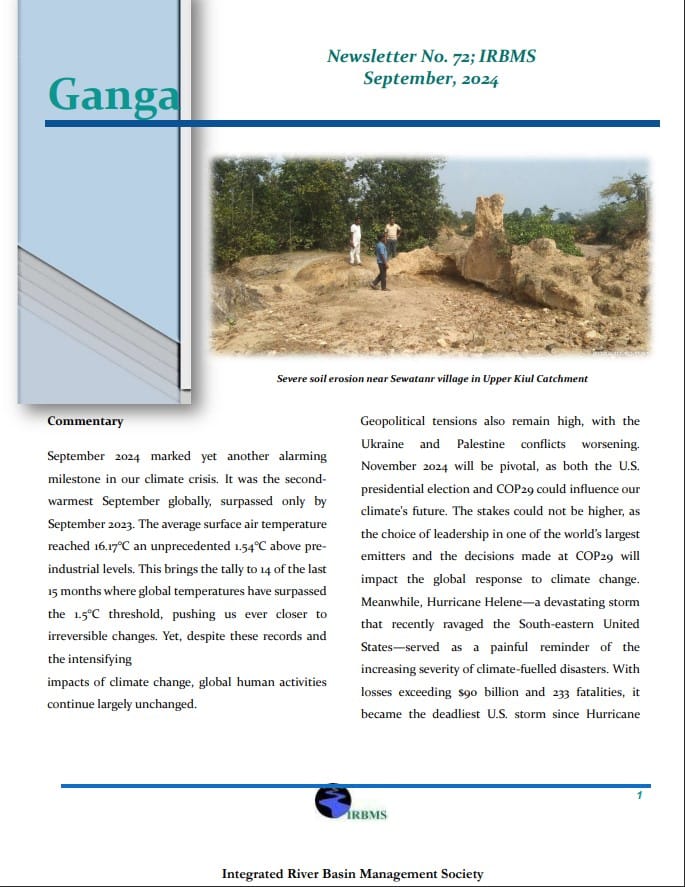 Ganga

Newsletter No. 72; IRBMS
September, 2024

Severe soil erosion near Sewatanr village in Upper Kiul Catchment

Commentary

September 2024 marked yet another alarming milestone in our climate crisis. It was the second-warmest September globally, surpassed only by September 2023. The average surface air temperature reached 16.17°C an unprecedented 1.54°C above pre-industrial levels. This brings the tally to 14 of the last 15 months where global temperatures have surpassed the 1.5°C threshold, pushing us ever closer to irreversible changes. Yet, despite these records and the intensifying

impacts of climate change, global human activities continue largely unchanged.

Geopolitical tensions also remain high, with the Ukraine and Palestine conflicts worsening. November 2024 will be pivotal, as both the U.S. presidential election and COP29 could influence our climate's future. The stakes could not be higher, as the choice of leadership in one of the world's largest emitters and the decisions made at COP29 will impact the global response to climate change. Meanwhile, Hurricane Helene—a devastating storm that recently ravaged the South-eastern United States—served as a painful reminder of the increasing severity of climate-fuelled disasters. With losses exceeding $90 billion and 233 fatalities, it became the deadliest U.S. storm since Hurricane

1

IRBMS

Integrated River Basin Management Society